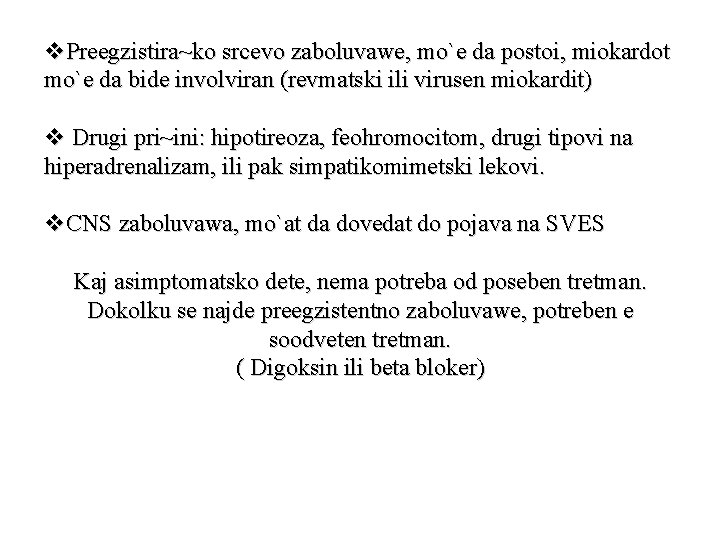 ❖Preegzistira~ko srcevo zaboluvawe, mo`e da postoi, miokardot mo`e da bide involviran (revmatski ili virusen miokardit)

❖ Drugi pri~ini: hipotireoza, feohromocitom, drugi tipovi na hiperadrenalizam, ili pak simpatikomimetski lekovi.

❖CNS zaboluvawa, mo`at da dovedat do pojava na SVES

Kaj asimptomatsko dete, nema potreba od poseben tretman. Dokolku se najde preegzistentno zaboluvawe, potreben e soodveten tretman. ( Digoksin ili beta bloker)